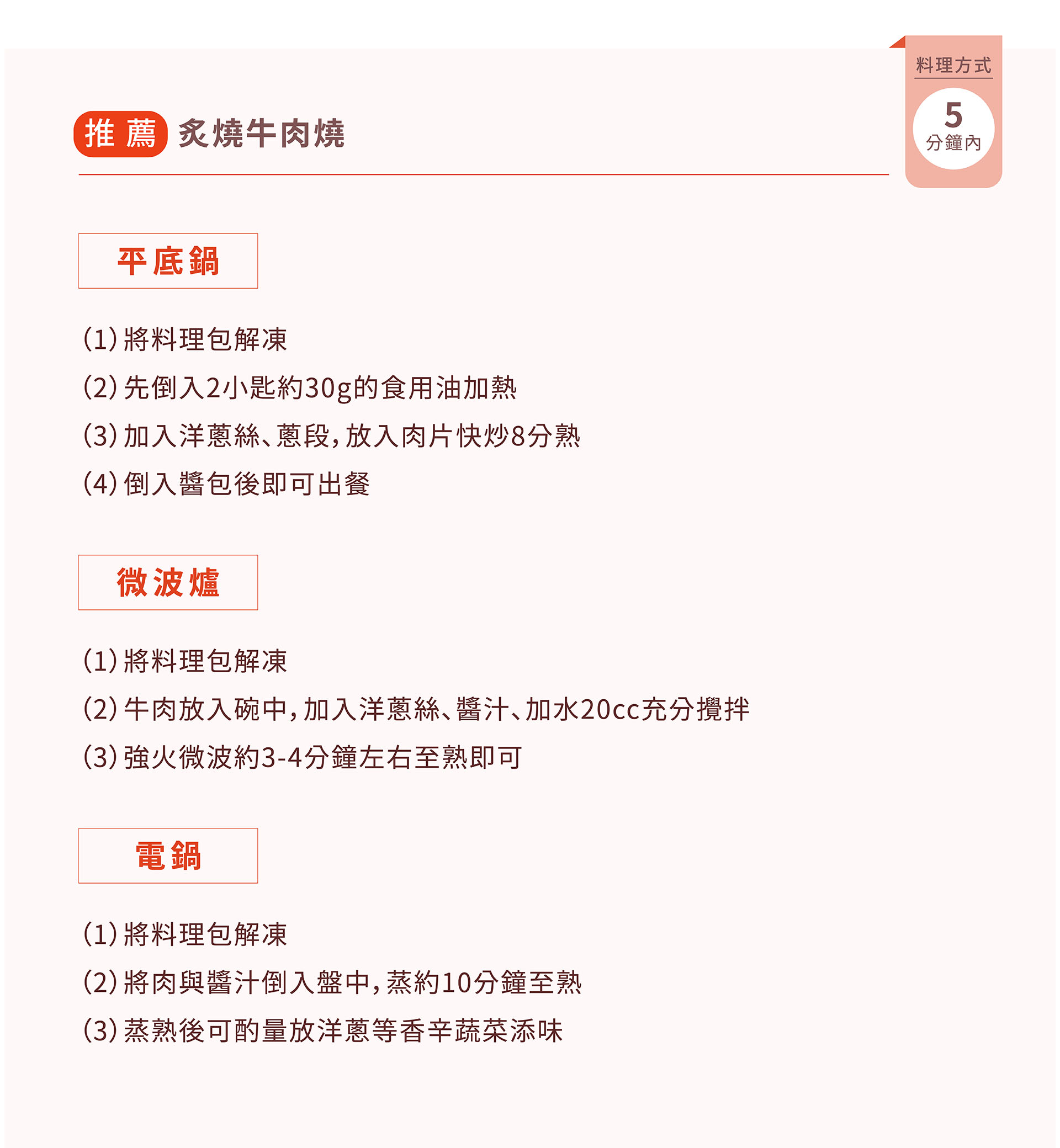 料理方式

5
分鐘內

推薦 炙燒牛肉燒

平底鍋

(1) 將料理包解凍
(2) 先倒入2小匙約30g的食用油加熱
(3) 加入洋蔥絲、蔥段，放入肉片快炒8分熟
(4) 倒入醬包後即可出餐

微波爐

(1) 將料理包解凍
(2) 牛肉放入碗中，加入洋蔥絲、醬汁、加水20cc充分攪拌
(3) 強火微波約3-4分鐘左右至熟即可

電鍋

(1) 將料理包解凍
(2) 將肉與醬汁倒入盤中，蒸約10分鐘至熟
(3) 蒸熟後可酌量放洋蔥等香辛蔬菜添味